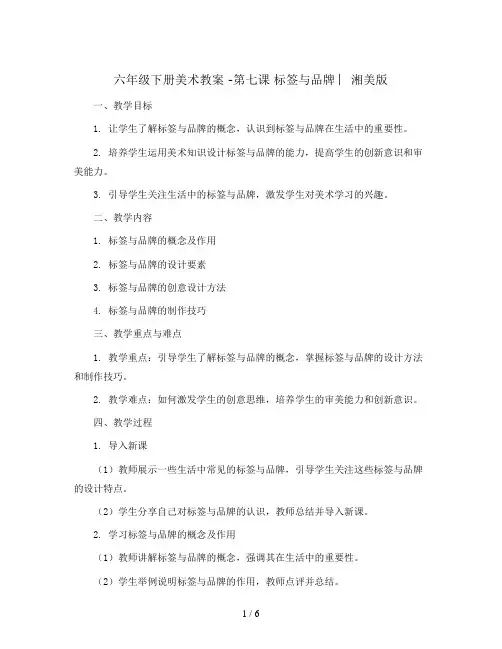 六年级下册美术教案 -第七课 标签与品牌丨 湘美版

一、教学目标

1. 让学生了解标签与品牌的概念，认识到标签与品牌在生活中的重要性。

2. 培养学生运用美术知识设计标签与品牌的能力，提高学生的创新意识和审美能力。

3. 引导学生关注生活中的标签与品牌，激发学生对美术学习的兴趣。

二、教学内容

1. 标签与品牌的概念及作用

2. 标签与品牌的设计要素

3. 标签与品牌的创意设计方法

4. 标签与品牌的制作技巧

三、教学重点与难点

1. 教学重点：引导学生了解标签与品牌的概念，掌握标签与品牌的设计方法和制作技巧。

2. 教学难点：如何激发学生的创意思维，培养学生的审美能力和创新意识。

四、教学过程

1. 导入新课

（1）教师展示一些生活中常见的标签与品牌，引导学生关注这些标签与品牌的设计特点。

（2）学生分享自己对标签与品牌的认识，教师总结并导入新课。

2. 学习标签与品牌的概念及作用

（1）教师讲解标签与品牌的概念，强调其在生活中的重要性。

（2）学生举例说明标签与品牌的作用，教师点评并总结。

1 / 6